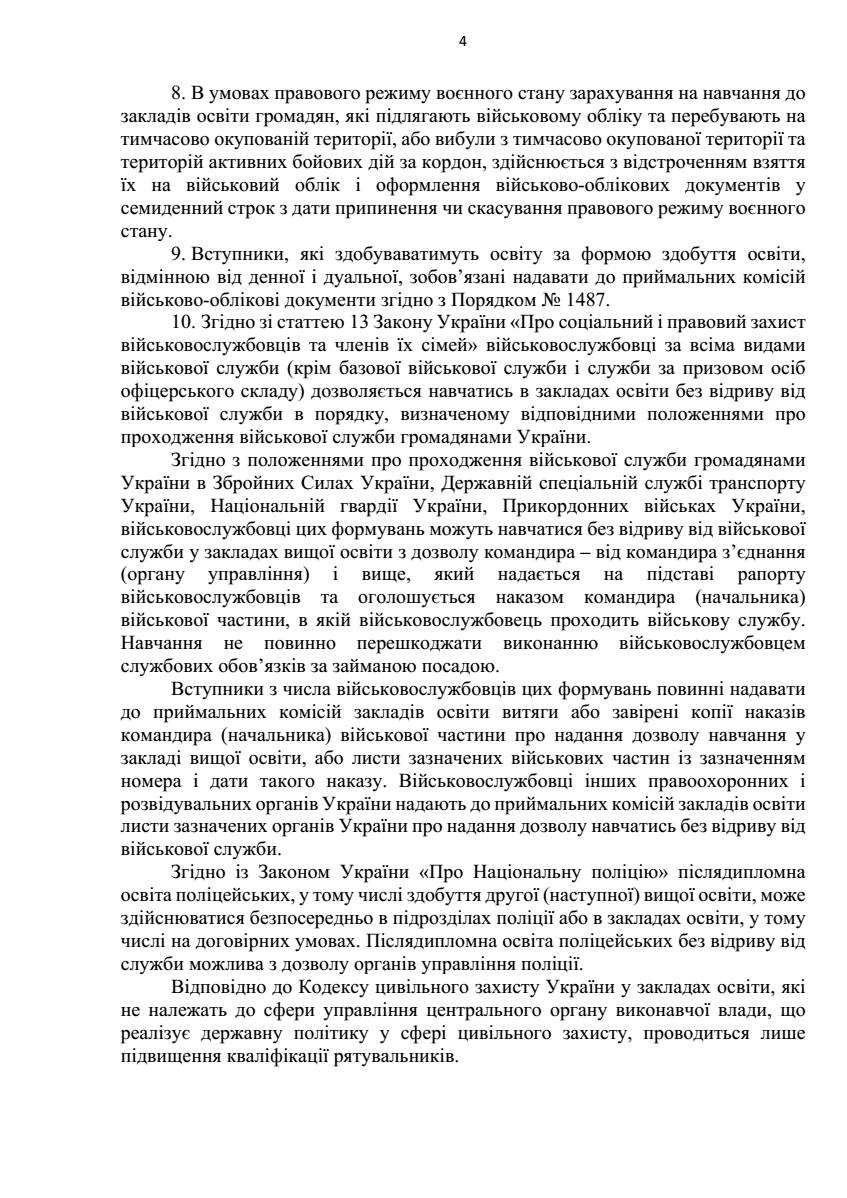 4

8. В умовах правового режиму воєнного стану зарахування на навчання до закладів освіти громадян, які підлягають військовому обліку та перебувають на тимчасово окупованій території, або вибули з тимчасово окупованої території та територій активних бойових дій за кордон, здійснюється з відстроченням взяття їх на військовий облік і оформлення військово-облікових документів у семиденний строк з дати припинення чи скасування правового режиму воєнного стану.

9. Вступники, які здобуватимуть освіту за формою здобуття освіти, відмінною від денної і дуальної, зобов'язані надавати до приймальних комісій військово-облікові документи згідно з Порядком № 1487.

10. Згідно зі статтею 13 Закону України «Про соціальний і правовий захист військовослужбовців та членів їх сімей» військовослужбовці за всіма видами військової служби (крім базової військової служби і служби за призовом осіб офіцерського складу) дозволяється навчатись в закладах освіти без відриву від військової служби в порядку, визначеному відповідними положеннями про проходження військової служби громадянами України.

Згідно з положеннями про проходження військової служби громадянами України в Збройних Силах України, Державній спеціальній службі транспорту України, Національній гвардії України, Прикордонних військах України, військовослужбовці цих формувань можуть навчатися без відриву від військової служби у закладах вищої освіти з дозволу командира – від командира з'єднання (органу управління) і вище, який надається на підставі рапорту військовослужбовців та оголошується наказом командира (начальника) військової частини, в якій військовослужбовець проходить військову службу. Навчання не повинно перешкоджати виконанню військовослужбовцем службових обов'язків за займаною посадою.

Вступники з числа військовослужбовців цих формувань повинні надавати до приймальних комісій закладів освіти витяги або завірені копії наказів командира (начальника) військової частини про надання дозволу навчання у закладі вищої освіти, або листи зазначених військових частин із зазначенням номера і дати такого наказу. Військовослужбовці інших правоохоронних і розвідувальних органів України надають до приймальних комісій закладів освіти листи зазначених органів України про надання дозволу навчатись без відриву від військової служби.

Згідно із Законом України «Про Національну поліцію» післядипломна освіта поліцейських, у тому числі здобуття другої (наступної) вищої освіти, може здійснюватися безпосередньо в підрозділах поліції або в закладах освіти, у тому числі на договірних умовах. Післядипломна освіта поліцейських без відриву від служби можлива з дозволу органів управління поліції.

Відповідно до Кодексу цивільного захисту України у закладах освіти, які не належать до сфери управління центрального органу виконавчої влади, що реалізує державну політику у сфері цивільного захисту, проводиться лише підвищення кваліфікації рятувальників.